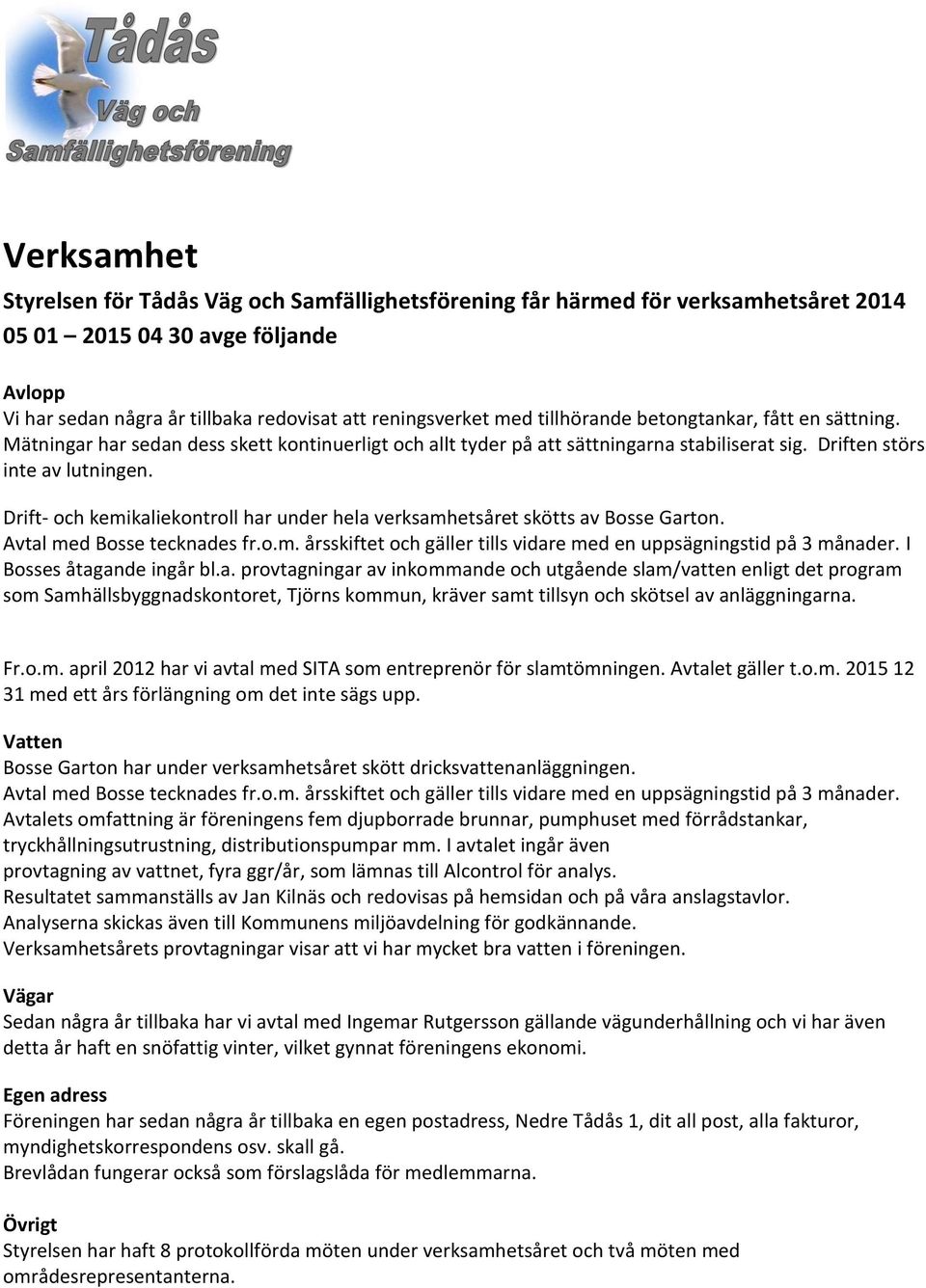 Tådås
Väg och
Samfällighetsförening

Verksamhet

Styrelsen för Tådås Väg och Samfällighetsförening får härmed för verksamhetsåret 2014 05 01 – 2015 04 30 avge följande

Avlopp
Vi har sedan några år tillbaka redovisat att reningsverket med tillhörande betongtankar, fått en sättning. Mätningar har sedan dess skett kontinuerligt och allt tyder på att sättningarna stabiliserat sig. Driften störs inte av lutningen.

Drift- och kemikaliekontroll har under hela verksamhetsåret skötts av Bosse Garton. Avtal med Bosse tecknades fr.o.m. årsskiftet och gäller tills vidare med en uppsägningstid på 3 månader. I Bosses åtagande ingår bl.a. provtagningar av inkommande och utgående slam/vatten enligt det program som Samhällsbyggnadskontoret, Tjörns kommun, kräver samt tillsyn och skötsel av anläggningarna.

Fr.o.m. april 2012 har vi avtal med SITA som entreprenör för slamtömningen. Avtalet gäller t.o.m. 2015 12 31 med ett års förlängning om det inte sägs upp.

Vatten
Bosse Garton har under verksamhetsåret skött dricksvattenanläggningen.
Avtal med Bosse tecknades fr.o.m. årsskiftet och gäller tills vidare med en uppsägningstid på 3 månader.
Avtalets omfattning är föreningens fem djupborrade brunnar, pumphuset med förrådstankar, tryckhållningsutrustning, distributionspumpar mm. I avtalet ingår även provtagning av vattnet, fyra ggr/år, som lämnas till Alcontrol för analys.
Resultatet sammanställs av Jan Kilnäs och redovisas på hemsidan och på våra anslagstavlor.
Analyserna skickas även till Kommunens miljöavdelning för godkännande.
Verksamhetsårets provtagningar visar att vi har mycket bra vatten i föreningen.

Vägar
Sedan några år tillbaka har vi avtal med Ingemar Rutgersson gällande vägunderhållning och vi har även detta år haft en snöfattig vinter, vilket gynnat föreningens ekonomi.

Egen adress
Föreningen har sedan några år tillbaka en egen postadress, Nedre Tådås 1, dit all post, alla fakturor, myndighetskorrespondens osv. skall gå.
Brevlådan fungerar också som förslagslåda för medlemmarna.

Övrigt
Styrelsen har haft 8 protokollförda möten under verksamhetsåret och två möten med områdesrepresentanterna.